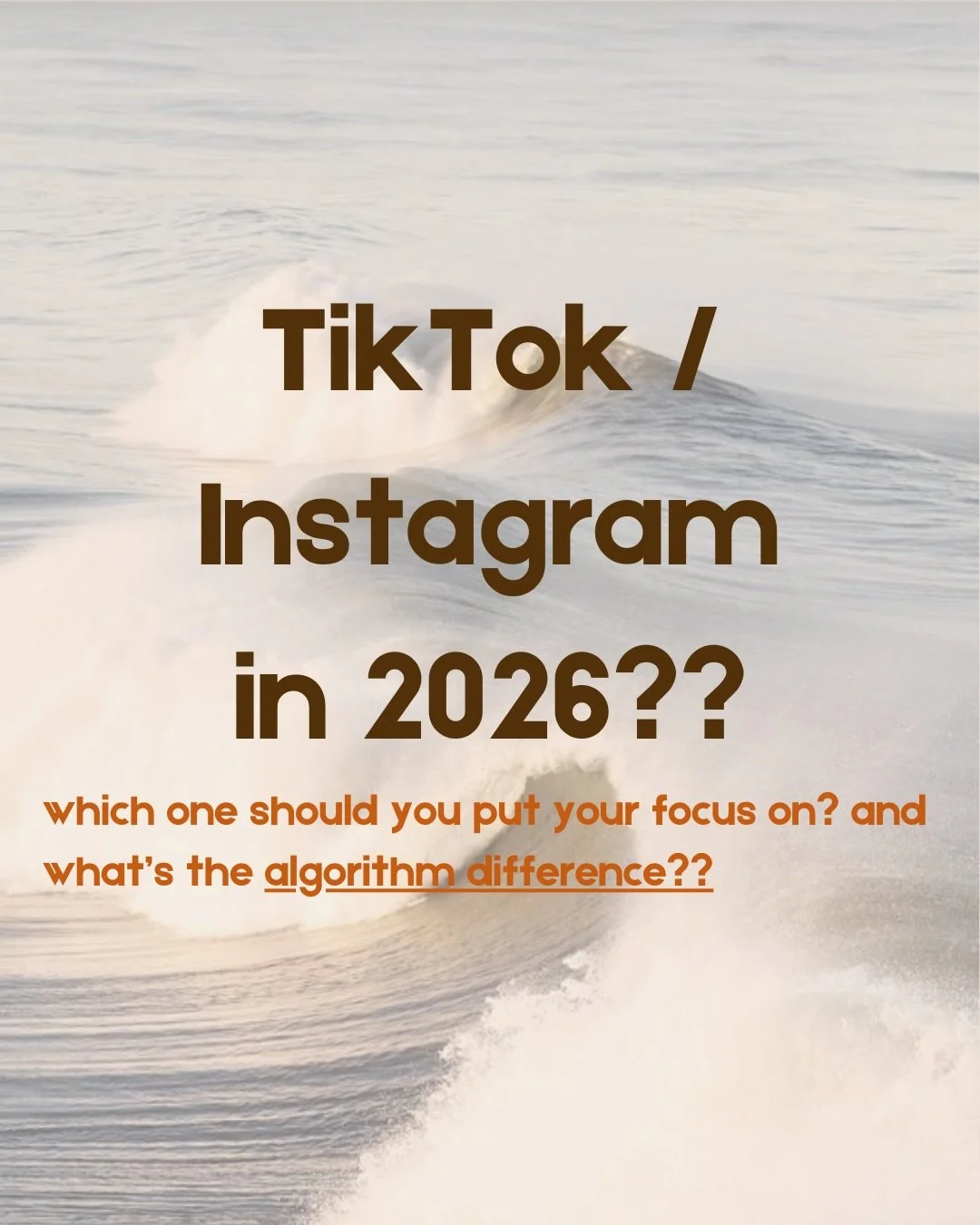 TikTok / Instagram in 2026??

which one should you put your focus on? and what's the algorithm difference??